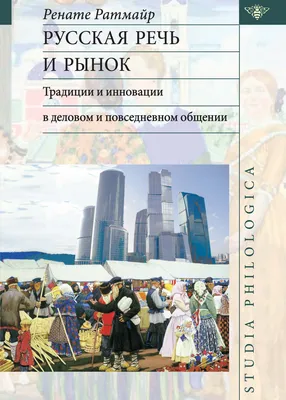 Ренате Ратмайр

РУССКАЯ РЕЧЬ И РЫНОК

Традиции и инновации в деловом и повседневном общении

STUDIA PHILOLOGICA